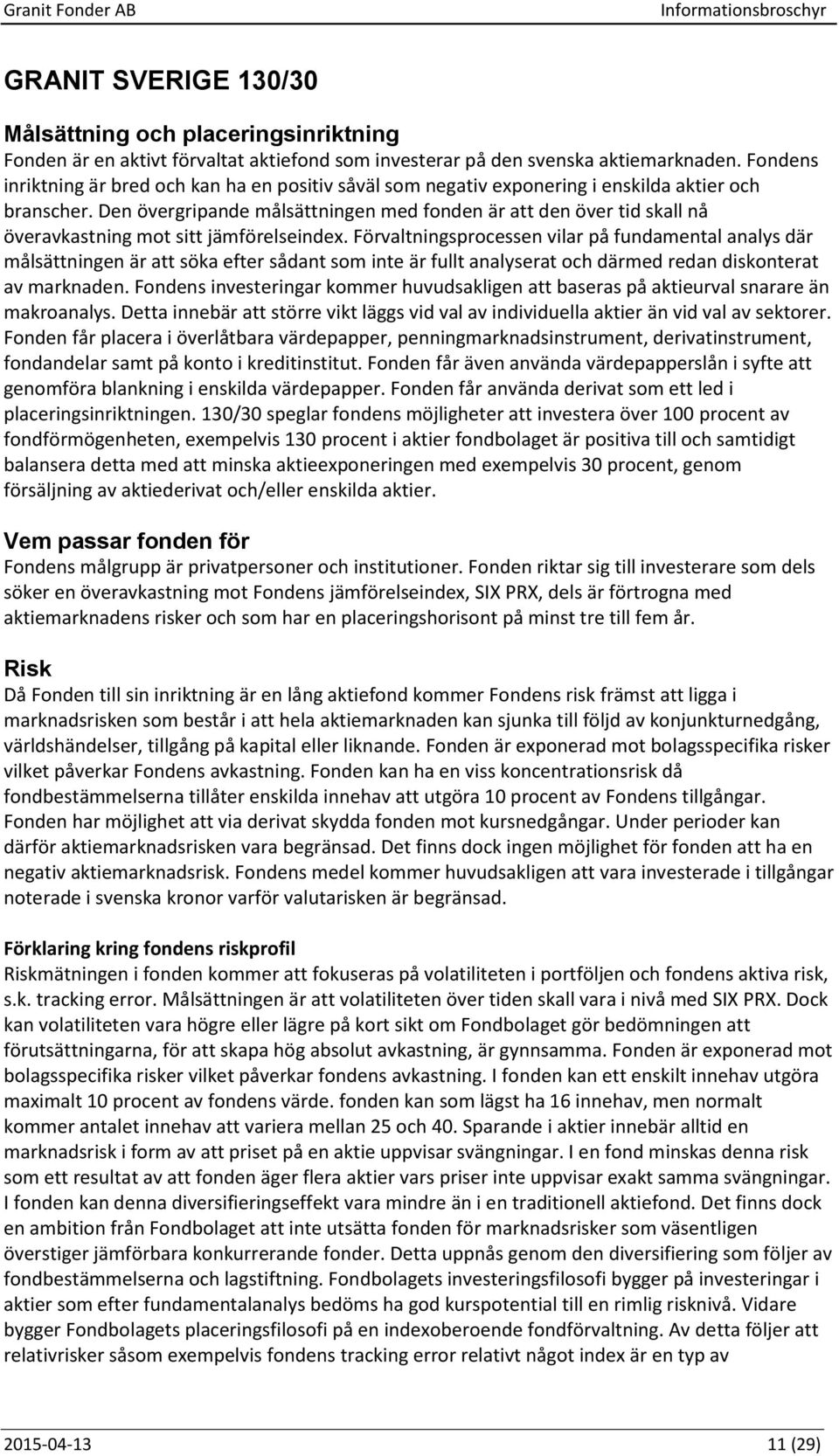 Granit Fonder AB Informationsbroschyr

GRANIT SVERIGE 130/30

Målsättning och placeringsinriktning
Fonden är en aktivt förvaltat aktiefond som investerar på den svenska aktiemarknaden. Fondens inriktning är bred och kan ha en positiv såväl som negativ exponering i enskilda aktier och branscher. Den övergripande målsättningen med fonden är att den över tid skall nå överavkastning mot sitt jämförelseindex. Förvaltningsprocessen vilar på fundamental analys där målsättningen är att söka efter sådant som inte är fullt analyserat och därmed redan diskonterat av marknaden. Fondens investeringar kommer huvudsakligen att baseras på aktieurval snarare än makroanalys. Detta innebär att större vikt läggs vid val av individuella aktier än vid val av sektorer. Fonden får placera i överlåtbara värdepapper, penningmarknadsinstrument, derivatinstrument, fondandelar samt på konto i kreditinstitut. Fonden får även använda värdepapperslån i syfte att genomföra blankning i enskilda värdepapper. Fonden får använda derivat som ett led i placeringsinriktningen. 130/30 speglar fondens möjligheter att investera över 100 procent av fondförmögenheten, exempelvis 130 procent i aktier fondbolaget är positiva till och samtidigt balansera detta med att minska aktieexponeringen med exempelvis 30 procent, genom försäljning av aktiederivat och/eller enskilda aktier.

Vem passar fonden för
Fondens målgrupp är privatpersoner och institutioner. Fonden riktar sig till investerare som dels söker en överavkastning mot Fondens jämförelseindex, SIX PRX, dels är förtrogna med aktiemarknadens risker och som har en placeringshorisont på minst tre till fem år.

Risk
Då Fonden till sin inriktning är en lång aktiefond kommer Fondens risk främst att ligga i marknadsrisken som består i att hela aktiemarknaden kan sjunka till följd av konjunkturnedgång, världshändelser, tillgång på kapital eller liknande. Fonden är exponerad mot bolagsspecifika risker vilket påverkar Fondens avkastning. Fonden kan ha en viss koncentrationsrisk då fondbestämmelserna tillåter enskilda innehav att utgöra 10 procent av Fondens tillgångar. Fonden har möjlighet att via derivat skydda fonden mot kursnedgångar. Under perioder kan därför aktiemarknadsrisken vara begränsad. Det finns dock ingen möjlighet för fonden att ha en negativ aktiemarknadsrisk. Fondens medel kommer huvudsakligen att vara investerade i tillgångar noterade i svenska kronor varför valutarisken är begränsad.

Förklaring kring fondens riskprofil
Riskmätningen i fonden kommer att fokuseras på volatiliteten i portföljen och fondens aktiva risk, s.k. tracking error. Målsättningen är att volatiliteten över tiden skall vara i nivå med SIX PRX. Dock kan volatiliteten vara högre eller lägre på kort sikt om Fondbolaget gör bedömningen att förutsättningarna, för att skapa hög absolut avkastning, är gynnsamma. Fonden är exponerad mot bolagsspecifika risker vilket påverkar fondens avkastning. I fonden kan ett enskilt innehav utgöra maximalt 10 procent av fondens värde. fonden kan som lägst ha 16 innehav, men normalt kommer antalet innehav att variera mellan 25 och 40. Sparande i aktier innebär alltid en marknadsrisk i form av att priset på en aktie uppvisar svängningar. I en fond minskas denna risk som ett resultat av att fonden äger flera aktier vars priser inte uppvisar exakt samma svängningar. I fonden kan denna diversifieringseffekt vara mindre än i en traditionell aktiefond. Det finns dock en ambition från Fondbolaget att inte utsätta fonden för marknadsrisker som väsentligen överstiger jämförbara konkurrerande fonder. Detta uppnås genom den diversifiering som följer av fondbestämmelserna och lagstiftning. Fondbolagets investeringsfilosofi bygger på investeringar i aktier som efter fundamentalanalys bedöms ha god kurspotential till en rimlig risknivå. Vidare bygger Fondbolagets placeringsfilosofi på en indexoberoende fondförvaltning. Av detta följer att relativrisker såsom exempelvis fondens tracking error relativt något index är en typ av

2015-04-13 11 (29)